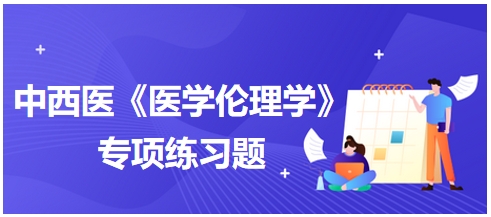 中西医《医学伦理学》
专项练习题